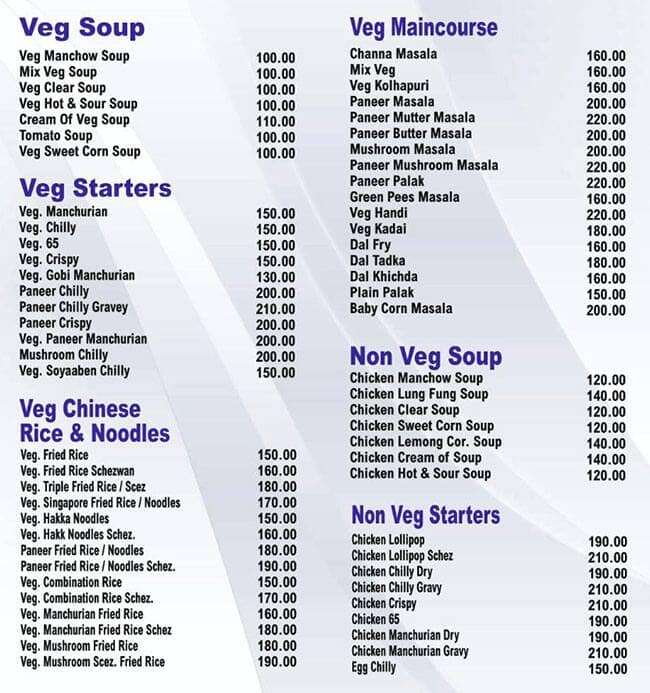 Veg Soup

| | |
|---|---|
| Veg Manchow Soup | 100.00 |
| Mix Veg Soup | 100.00 |
| Veg Clear Soup | 100.00 |
| Veg Hot & Sour Soup | 100.00 |
| Cream Of Veg Soup | 110.00 |
| Tomato Soup | 100.00 |
| Veg Sweet Corn Soup | 100.00 |

Veg Starters

| | |
|---|---|
| Veg. Manchurian | 150.00 |
| Veg. Chilly | 150.00 |
| Veg. 65 | 150.00 |
| Veg. Crispy | 150.00 |
| Veg. Gobi Manchurian | 130.00 |
| Paneer Chilly | 200.00 |
| Paneer Chilly Gravey | 210.00 |
| Paneer Crispy | 200.00 |
| Veg. Paneer Manchurian | 200.00 |
| Mushroom Chilly | 200.00 |
| Veg. Soyaaben Chilly | 150.00 |

Veg Chinese Rice & Noodles

| | |
|---|---|
| Veg. Fried Rice | 150.00 |
| Veg. Fried Rice Schezwan | 160.00 |
| Veg. Triple Fried Rice / Scez | 180.00 |
| Veg. Singapore Fried Rice / Noodles | 170.00 |
| Veg. Hakka Noodles | 150.00 |
| Veg. Hakk Noodles Schez. | 160.00 |
| Paneer Fried Rice / Noodles | 180.00 |
| Paneer Fried Rice / Noodles Schez. | 190.00 |
| Veg. Combination Rice | 150.00 |
| Veg. Combination Rice Schez. | 170.00 |
| Veg. Manchurian Fried Rice | 160.00 |
| Veg. Manchurian Fried Rice Schez | 180.00 |
| Veg. Mushroom Fried Rice | 180.00 |
| Veg. Mushroom Scez. Fried Rice | 190.00 |

Veg Maincourse

| | |
|---|---|
| Channa Masala | 160.00 |
| Mix Veg | 160.00 |
| Veg Kolhapuri | 160.00 |
| Paneer Masala | 200.00 |
| Paneer Mutter Masala | 220.00 |
| Paneer Butter Masala | 200.00 |
| Mushroom Masala | 200.00 |
| Paneer Mushroom Masala | 220.00 |
| Paneer Palak | 220.00 |
| Green Pees Masala | 160.00 |
| Veg Handi | 220.00 |
| Veg Kadai | 180.00 |
| Dal Fry | 160.00 |
| Dal Tadka | 180.00 |
| Dal Khichda | 160.00 |
| Plain Palak | 150.00 |
| Baby Corn Masala | 200.00 |

Non Veg Soup

| | |
|---|---|
| Chicken Manchow Soup | 120.00 |
| Chicken Lung Fung Soup | 140.00 |
| Chicken Clear Soup | 120.00 |
| Chicken Sweet Corn Soup | 120.00 |
| Chicken Lemong Cor. Soup | 140.00 |
| Chicken Cream of Soup | 140.00 |
| Chicken Hot & Sour Soup | 120.00 |

Non Veg Starters

| | |
|---|---|
| Chicken Lollipop | 190.00 |
| Chicken Lollipop Schez | 210.00 |
| Chicken Chilly Dry | 190.00 |
| Chicken Chilly Gravy | 210.00 |
| Chicken Crispy | 210.00 |
| Chicken 65 | 190.00 |
| Chicken Manchurian Dry | 190.00 |
| Chicken Manchurian Gravy | 210.00 |
| Egg Chilly | 150.00 |